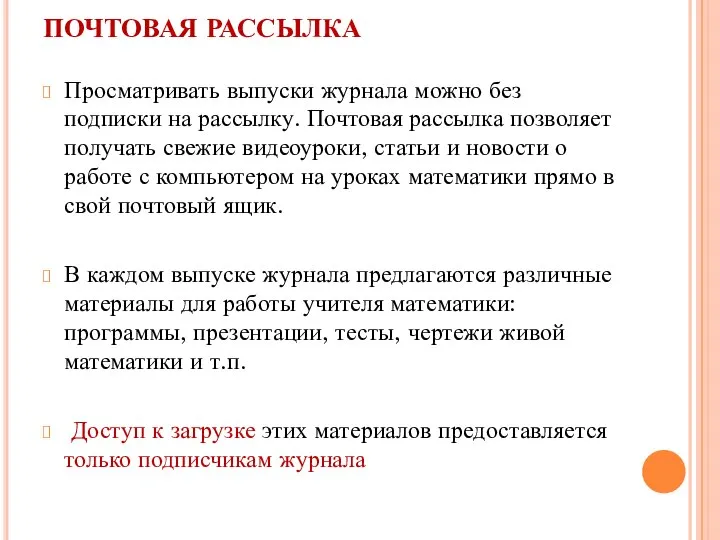 ПОЧТОВАЯ РАССЫЛКА

Просматривать выпуски журнала можно без подписки на рассылку. Почтовая рассылка позволяет получать свежие видеоуроки, статьи и новости о работе с компьютером на уроках математики прямо в свой почтовый ящик.

В каждом выпуске журнала предлагаются различные материалы для работы учителя математики: программы, презентации, тесты, чертежи живой математики и т.п.

Доступ к загрузке этих материалов предоставляется только подписчикам журнала